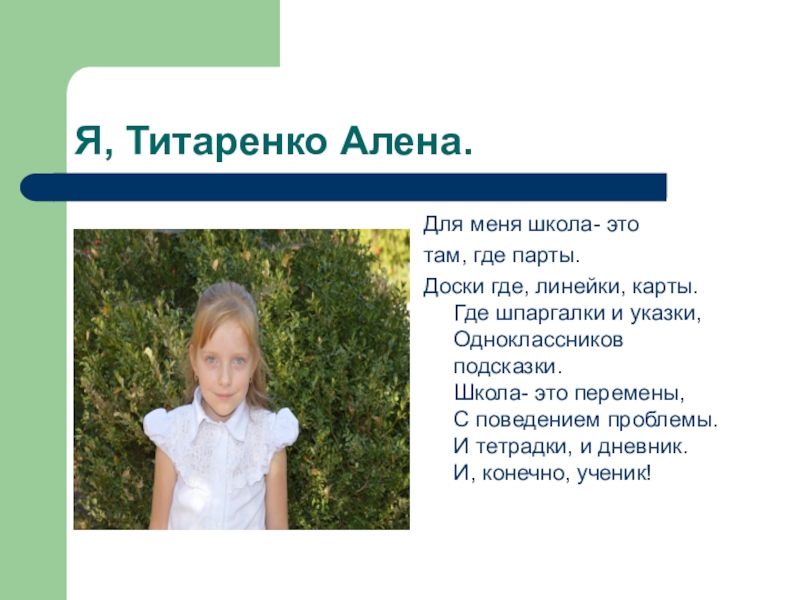 Я, Титаренко Алена.

Для меня школа- это

там, где парты.

Доски где, линейки, карты.
Где шпаргалки и указки,
Одноклассников
подсказки.
Школа- это перемены,
С поведением проблемы.
И тетрадки, и дневник.
И, конечно, ученик!